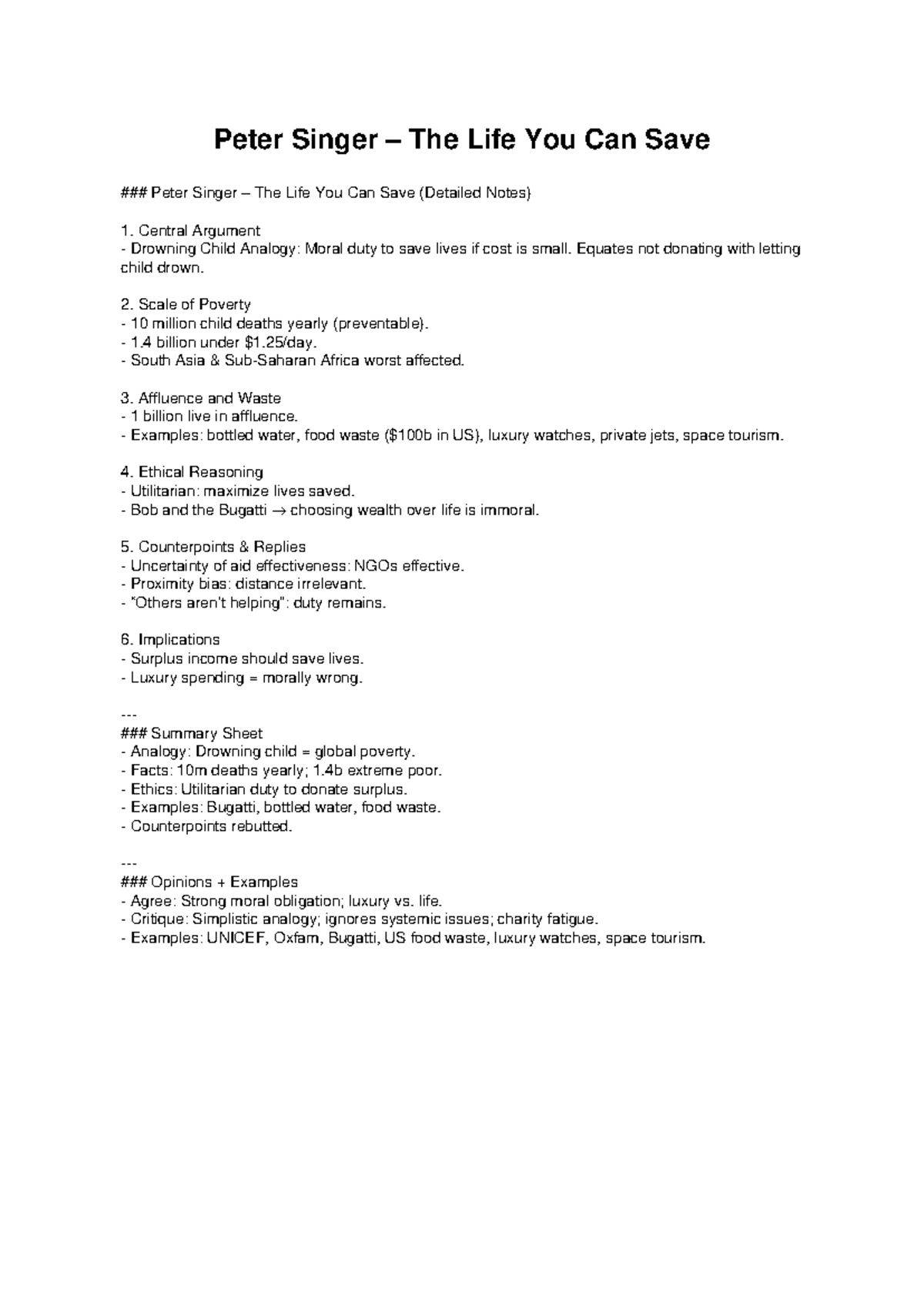 Peter Singer – The Life You Can Save

### Peter Singer – The Life You Can Save (Detailed Notes)

1. Central Argument
- Drowning Child Analogy: Moral duty to save lives if cost is small. Equates not donating with letting child drown.

2. Scale of Poverty
- 10 million child deaths yearly (preventable).
- 1.4 billion under \$1.25/day.
- South Asia & Sub-Saharan Africa worst affected.

3. Affluence and Waste
- 1 billion live in affluence.
- Examples: bottled water, food waste (\$100b in US), luxury watches, private jets, space tourism.

4. Ethical Reasoning
- Utilitarian: maximize lives saved.
- Bob and the Bugatti → choosing wealth over life is immoral.

5. Counterpoints & Replies
- Uncertainty of aid effectiveness: NGOs effective.
- Proximity bias: distance irrelevant.
- "Others aren't helping": duty remains.

6. Implications
- Surplus income should save lives.
- Luxury spending = morally wrong.

---
### Summary Sheet
- Analogy: Drowning child = global poverty.
- Facts: 10m deaths yearly; 1.4b extreme poor.
- Ethics: Utilitarian duty to donate surplus.
- Examples: Bugatti, bottled water, food waste.
- Counterpoints rebutted.

---
### Opinions + Examples
- Agree: Strong moral obligation; luxury vs. life.
- Critique: Simplistic analogy; ignores systemic issues; charity fatigue.
- Examples: UNICEF, Oxfam, Bugatti, US food waste, luxury watches, space tourism.